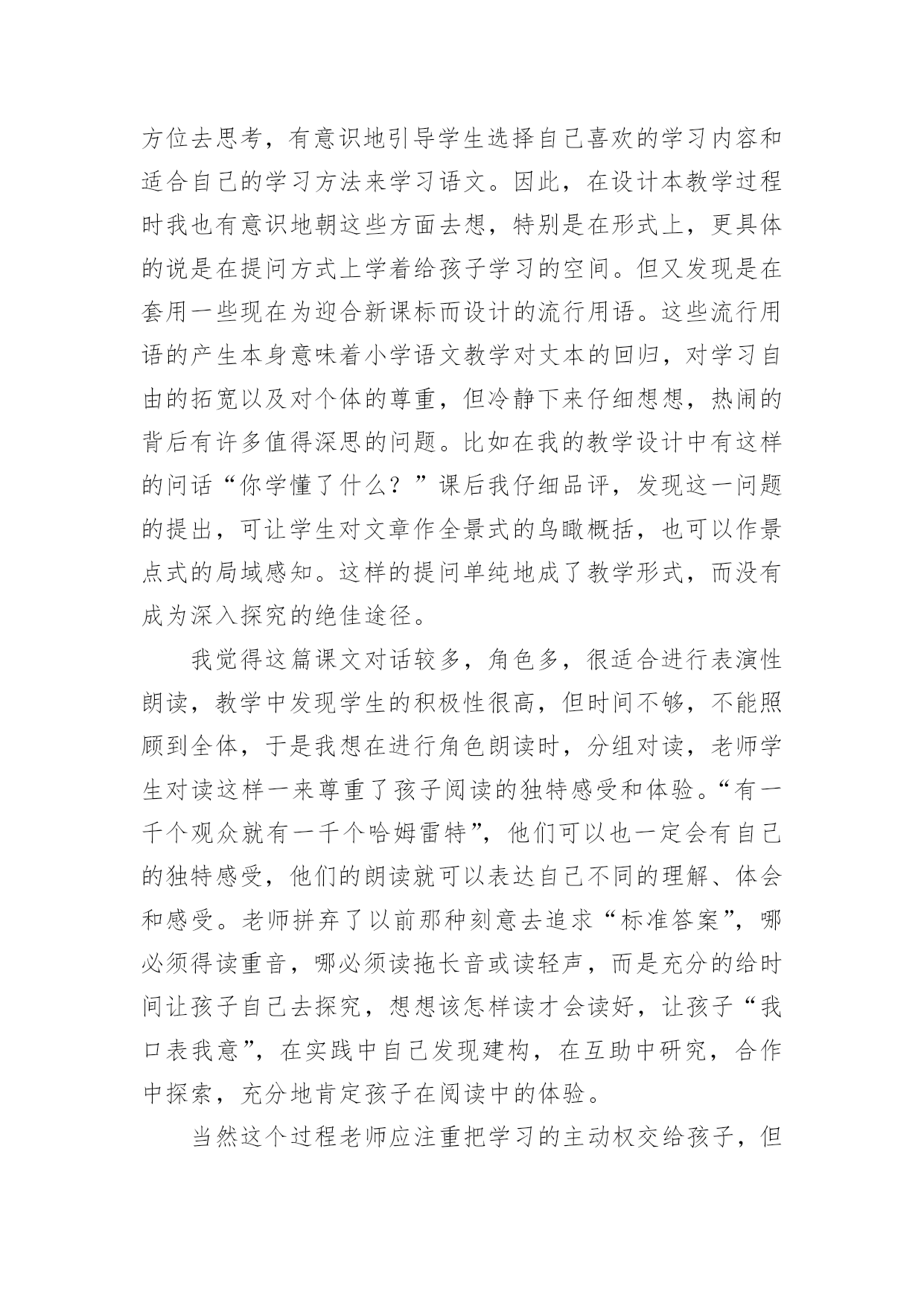 方位去思考，有意识地引导学生选择自己喜欢的学习内容和适合自己的学习方法来学习语文。因此，在设计本教学过程时我也有意识地朝这些方面去想，特别是在形式上，更具体的说是在提问方式上学着给孩子学习的空间。但又发现是在套用一些现在为迎合新课标而设计的流行用语。这些流行用语的产生本身意味着小学语文教学对文本的回归，对学习自由的拓宽以及对个体的尊重，但冷静下来仔细想想，热闹的背后有许多值得深思的问题。比如在我的教学设计中有这样的问话“你学懂了什么？”课后我仔细品评，发现这一问题的提出，可让学生对文章作全景式的鸟瞰概括，也可以作景点式的局域感知。这样的提问单纯地成了教学形式，而没有成为深入探究的绝佳途径。

我觉得这篇课文对话较多，角色多，很适合进行表演性朗读，教学中发现学生的积极性很高，但时间不够，不能照顾到全体，于是我想在进行角色朗读时，分组对读，老师学生对读这样一来尊重了孩子阅读的独特感受和体验。“有一千个观众就有一千个哈姆雷特”，他们可以也一定会有自己的独特感受，他们的朗读就可以表达自己不同的理解、体会和感受。老师拼弃了以前那种刻意去追求“标准答案”，哪必须得读重音，哪必须读拖长音或读轻声，而是充分的给时间让孩子自己去探究，想想该怎样读才会读好，让孩子“我口表我意”，在实践中自己发现建构，在互助中研究，合作中探索，充分地肯定孩子在阅读中的体验。

当然这个过程老师应注重把学习的主动权交给孩子，但